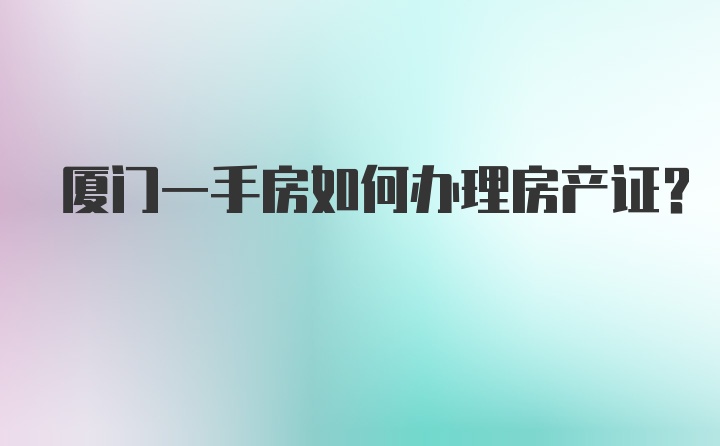 厦门一手房如何办理房产证?